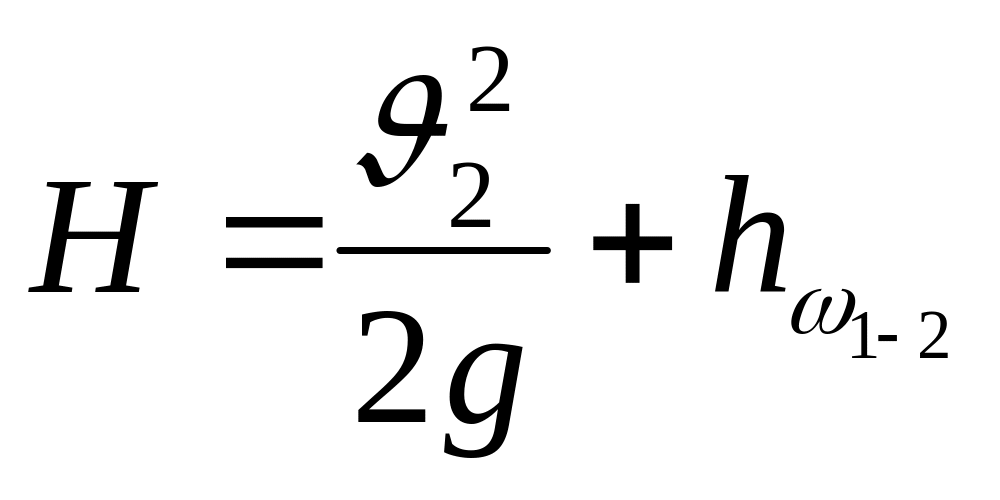 $H = \frac{\vartheta_2^2}{2g} + h_{\omega_{1-2}}$